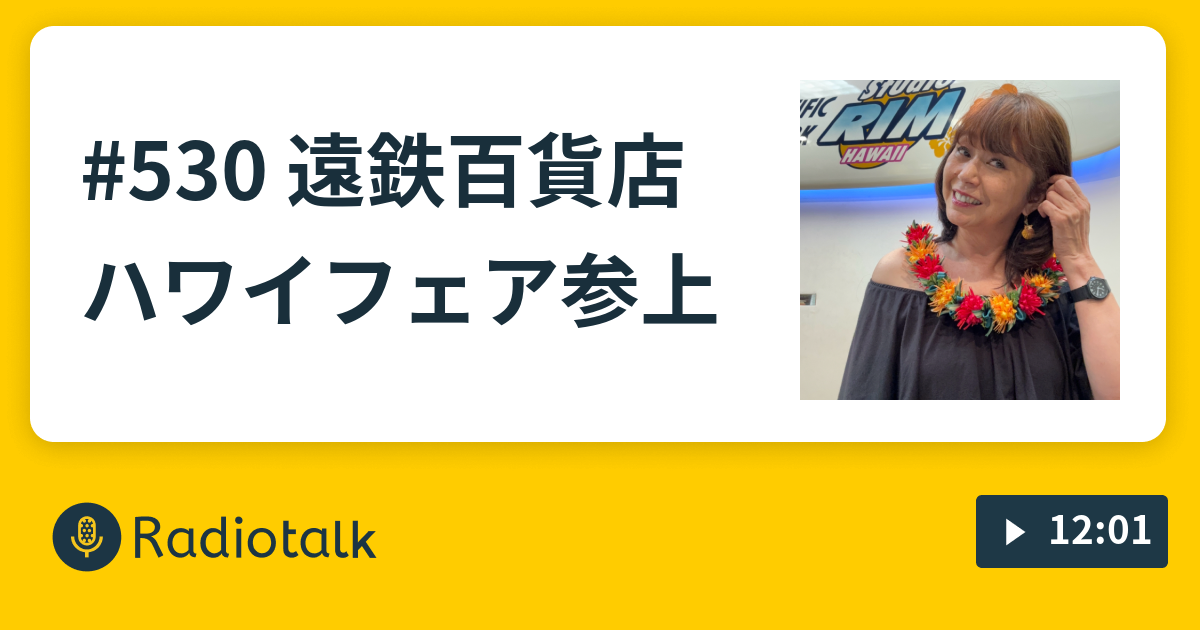 #530 遠鉄百貨店
ハワイフェア参上

STUDIO
RIM
HAWAII

Radiotalk

12:01